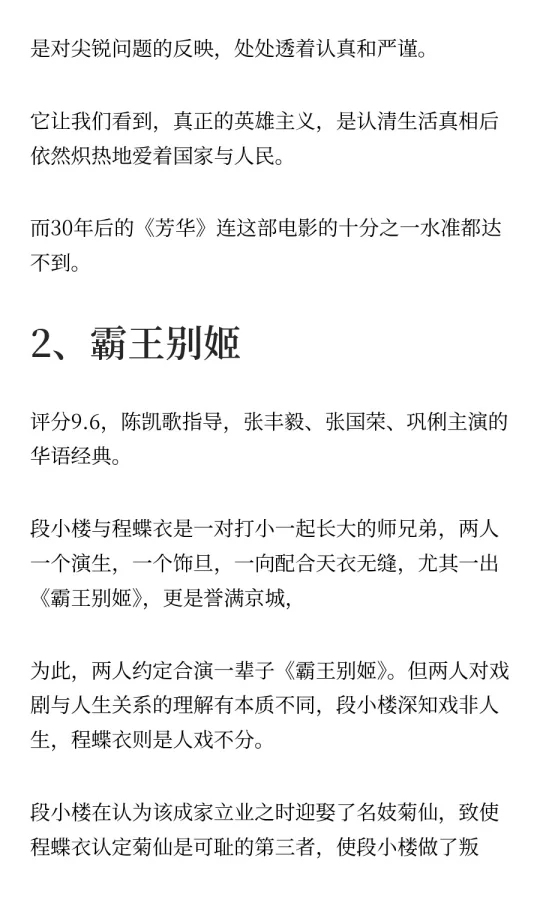 是对尖锐问题的反映，处处透着认真和严谨。

它让我们看到，真正的英雄主义，是认清生活真相后依然炽热地爱着国家与人民。

而30年后的《芳华》连这部电影的十分之一水准都达不到。

2、霸王别姬

评分9.6，陈凯歌指导，张丰毅、张国荣、巩俐主演的华语经典。

段小楼与程蝶衣是一对打小一起长大的师兄弟，两人一个演生，一个饰旦，一向配合天衣无缝，尤其一出《霸王别姬》，更是誉满京城，

为此，两人约定合演一辈子《霸王别姬》。但两人对戏剧与人生关系的理解有本质不同，段小楼深知戏非人生，程蝶衣则是人戏不分。

段小楼在认为该成家立业之时迎娶了名妓菊仙，致使程蝶衣认定菊仙是可耻的第三者，使段小楼做了叛